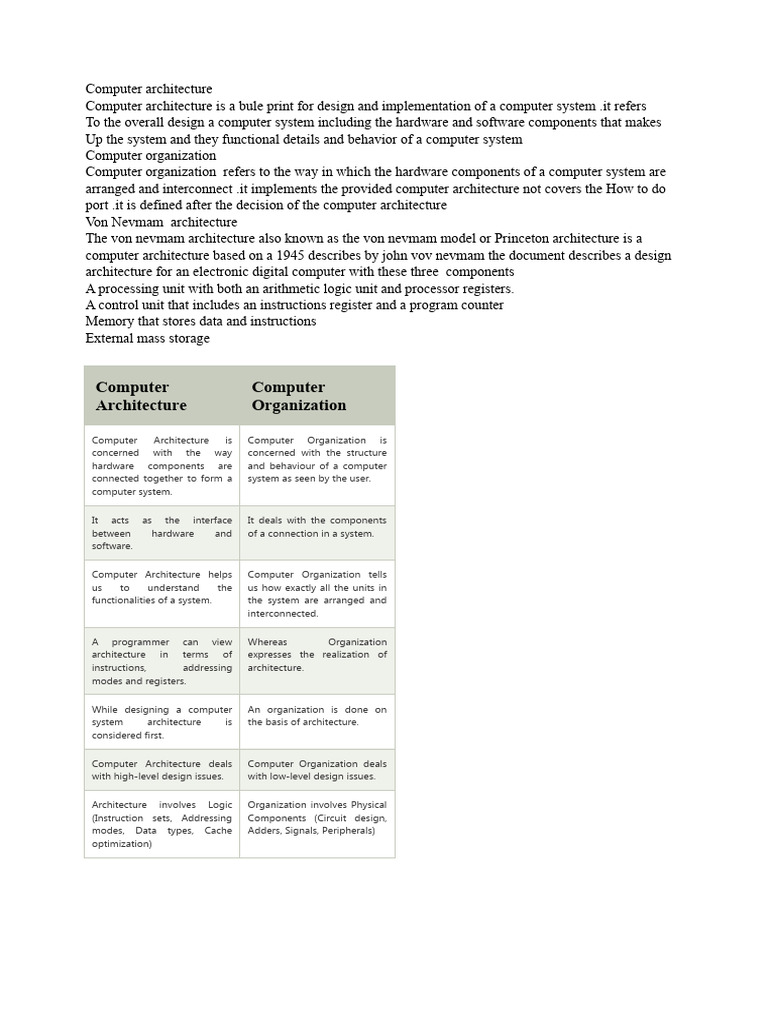 Computer architecture
Computer architecture is a bule print for design and implementation of a computer system .it refers To the overall design a computer system including the hardware and software components that makes Up the system and they functional details and behavior of a computer system
Computer organization
Computer organization refers to the way in which the hardware components of a computer system are arranged and interconnect .it implements the provided computer architecture not covers the How to do port .it is defined after the decision of the computer architecture
Von Nevmam architecture
The von nevmam architecture also known as the von nevmam model or Princeton architecture is a computer architecture based on a 1945 describes by john vov nevmam the document describes a design architecture for an electronic digital computer with these three components
A processing unit with both an arithmetic logic unit and processor registers.
A control unit that includes an instructions register and a program counter
Memory that stores data and instructions
External mass storage

| Computer Architecture | Computer Organization |
|---|---|
| Computer Architecture is concerned with the way hardware components are connected together to form a computer system. | Computer Organization is concerned with the structure and behaviour of a computer system as seen by the user. |
| It acts as the interface between hardware and software. | It deals with the components of a connection in a system. |
| Computer Architecture helps us to understand the functionalities of a system. | Computer Organization tells us how exactly all the units in the system are arranged and interconnected. |
| A programmer can view architecture in terms of instructions, addressing modes and registers. | Whereas Organization expresses the realization of architecture. |
| While designing a computer system architecture is considered first. | An organization is done on the basis of architecture. |
| Computer Architecture deals with high-level design issues. | Computer Organization deals with low-level design issues. |
| Architecture involves Logic (Instruction sets, Addressing modes, Data types, Cache optimization) | Organization involves Physical Components (Circuit design, Adders, Signals, Peripherals) |